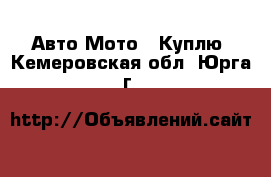 Авто Мото   Куплю  Кемеровская обл  Юрга г

http://Объявлений.сайт